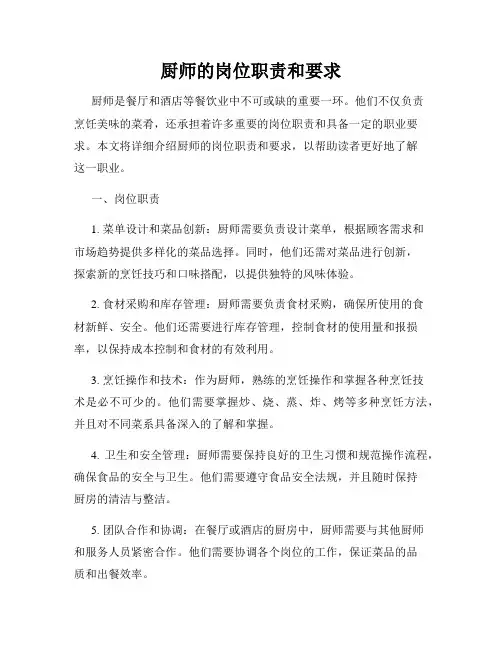 厨师的岗位职责和要求

厨师是餐厅和酒店等餐饮业中不可或缺的重要一环。他们不仅负责烹饪美味的菜肴，还承担着许多重要的岗位职责和具备一定的职业要求。本文将详细介绍厨师的岗位职责和要求，以帮助读者更好地了解这一职业。

一、岗位职责

1. 菜单设计和菜品创新：厨师需要负责设计菜单，根据顾客需求和市场趋势提供多样化的菜品选择。同时，他们还需对菜品进行创新，探索新的烹饪技巧和口味搭配，以提供独特的风味体验。

2. 食材采购和库存管理：厨师需要负责食材采购，确保所使用的食材新鲜、安全。他们还需要进行库存管理，控制食材的使用量和报损率，以保持成本控制和食材的有效利用。

3. 烹饪操作和技术：作为厨师，熟练的烹饪操作和掌握各种烹饪技术是必不可少的。他们需要掌握炒、烧、蒸、炸、烤等多种烹饪方法，并且对不同菜系具备深入的了解和掌握。

4. 卫生和安全管理：厨师需要保持良好的卫生习惯和规范操作流程，确保食品的安全与卫生。他们需要遵守食品安全法规，并且随时保持厨房的清洁与整洁。

5. 团队合作和协调：在餐厅或酒店的厨房中，厨师需要与其他厨师和服务人员紧密合作。他们需要协调各个岗位的工作，保证菜品的品质和出餐效率。